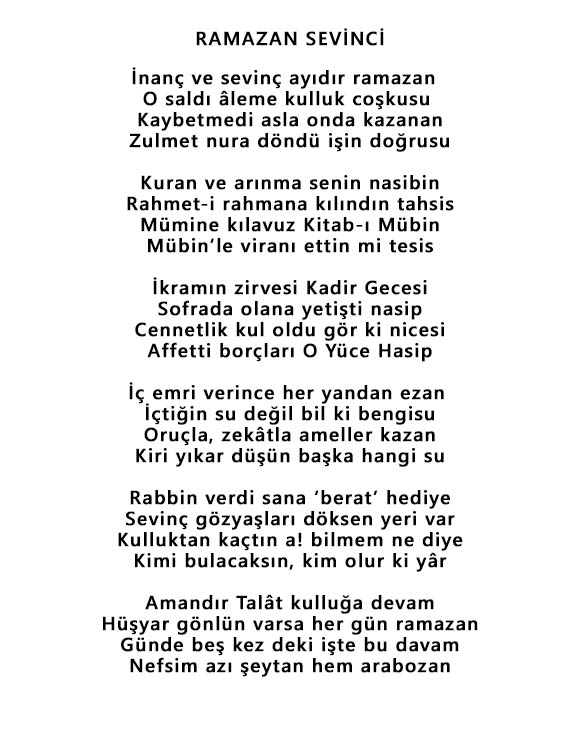 RAMAZAN SEVİNCİ

İnanç ve sevinç ayıdır ramazan
O saldı âleme kulluk coşkusu
Kaybetmedi asla onda kazanan
Zulmet nura döndü işin doğrusu

Kuran ve arınma senin nasibin
Rahmet-i rahmana kılındın tahsis
Mümine kılavuz Kitab-ı Mübin
Mübin'le viranı ettin mi tesis

İkramın zirvesi Kadir Gecesi
Sofrada olana yetişti nasip
Cennetlik kul oldu gör ki nicesi
Affetti borçları O Yüce Hasip

İç emri verince her yandan ezan
İçtiğin su değil bil ki bengisu
Oruçla, zekâtla ameller kazan
Kiri yıkar düşün başka hangi su

Rabbin verdi sana 'berat' hediye
Sevinç gözyaşları döksen yeri var
Kulluktan kaçtın a! bilmem ne diye
Kimi bulacaksın, kim olur ki yâr

Amandır Talât kulluğa devam
Hüşyar gönlün varsa her gün ramazan
Günde beş kez deki işte bu davam
Nefsim azı şeytan hem arabozan